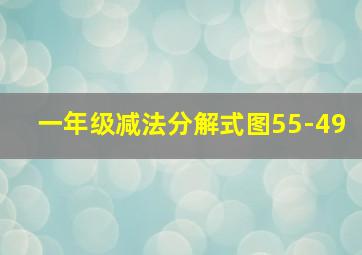 一年级减法分解式图55-49